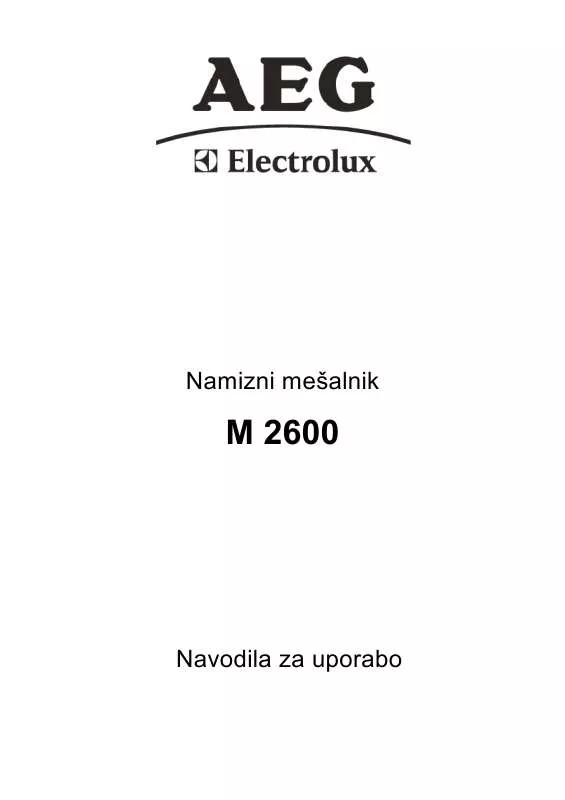 AEG

Electrolux

Namizni mešalnik

M 2600

Navodila za uporabo